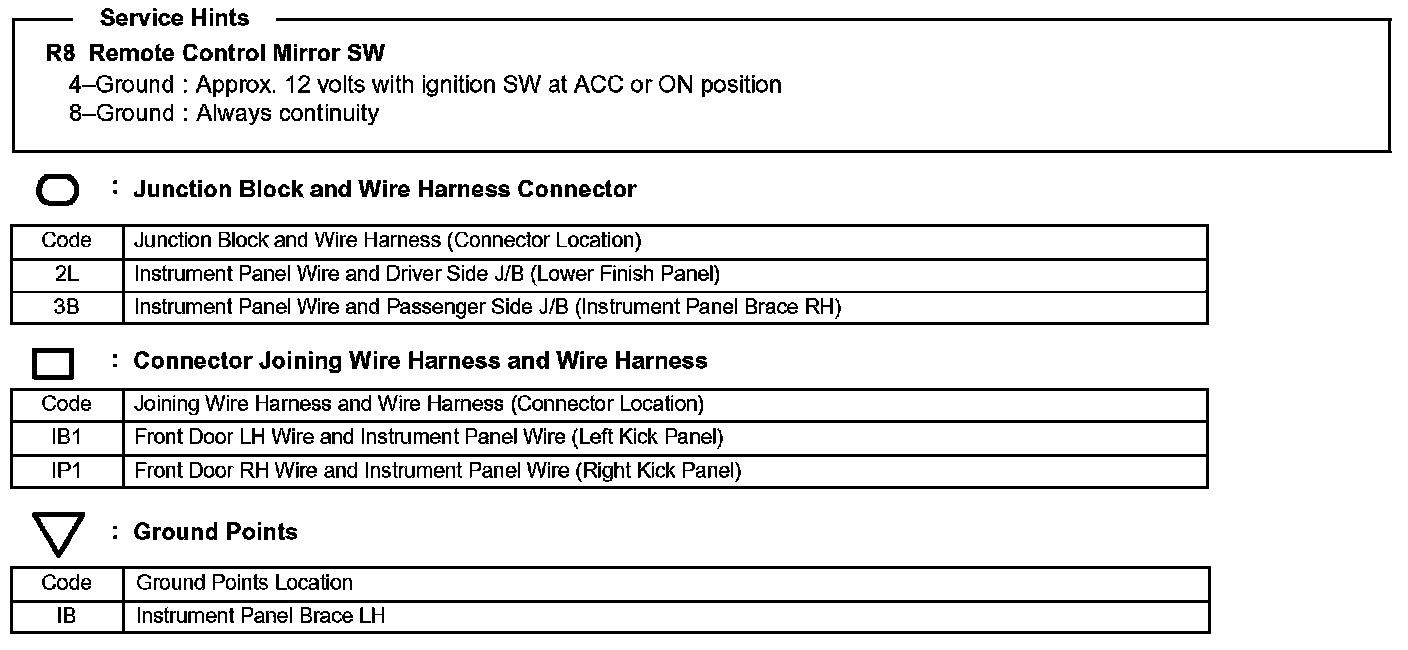 Service Hints

R8 Remote Control Mirror SW
4–Ground : Approx. 12 volts with ignition SW at ACC or ON position
8–Ground : Always continuity

: Junction Block and Wire Harness Connector

| Code | Junction Block and Wire Harness (Connector Location) |
|---|---|
| 2L | Instrument Panel Wire and Driver Side J/B (Lower Finish Panel) |
| 3B | Instrument Panel Wire and Passenger Side J/B (Instrument Panel Brace RH) |

: Connector Joining Wire Harness and Wire Harness

| Code | Joining Wire Harness and Wire Harness (Connector Location) |
|---|---|
| IB1 | Front Door LH Wire and Instrument Panel Wire (Left Kick Panel) |
| IP1 | Front Door RH Wire and Instrument Panel Wire (Right Kick Panel) |

: Ground Points

| Code | Ground Points Location |
|---|---|
| IB | Instrument Panel Brace LH |